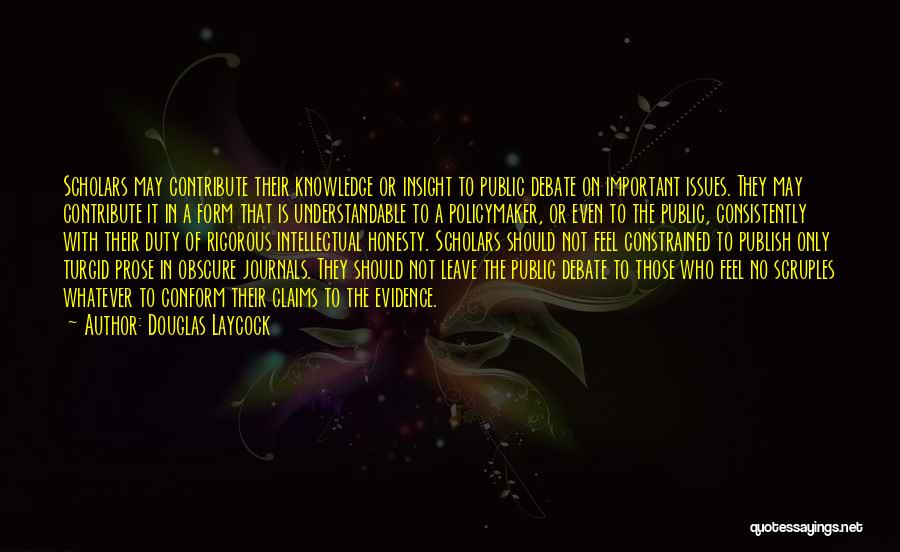 Scholars may contribute their knowledge or insight to public debate on important issues. They may contribute it in a form that is understandable to a policymaker, or even to the public, consistently with their duty of rigorous intellectual honesty. Scholars should not feel constrained to publish only turgid prose in obscure journals. They should not leave the public debate to those who feel no scruples whatever to conform their claims to the evidence.
— Author: Douglas Laycock

quotessayings.net